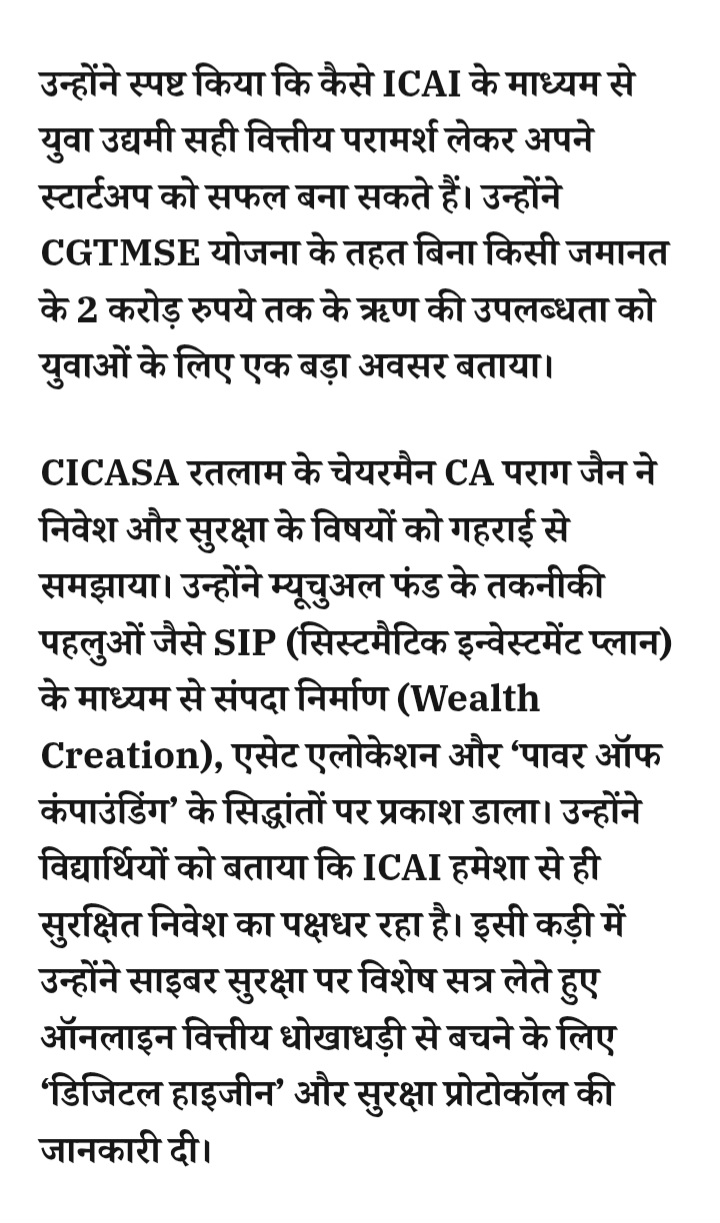 उन्होंने स्पष्ट किया कि कैसे ICAI के माध्यम से युवा उद्यमी सही वित्तीय परामर्श लेकर अपने स्टार्टअप को सफल बना सकते हैं। उन्होंने CGTMSE योजना के तहत बिना किसी जमानत के 2 करोड़ रुपये तक के ऋण की उपलब्धता को युवाओं के लिए एक बड़ा अवसर बताया।

CICASA रतलाम के चेयरमैन CA पराग जैन ने निवेश और सुरक्षा के विषयों को गहराई से समझाया। उन्होंने म्यूचुअल फंड के तकनीकी पहलुओं जैसे SIP (सिस्टमैटिक इन्वेस्टमेंट प्लान) के माध्यम से संपदा निर्माण (Wealth Creation), एसेट एलोकेशन और 'पावर ऑफ कंपाउंडिंग' के सिद्धांतों पर प्रकाश डाला। उन्होंने विद्यार्थियों को बताया कि ICAI हमेशा से ही सुरक्षित निवेश का पक्षधर रहा है। इसी कड़ी में उन्होंने साइबर सुरक्षा पर विशेष सत्र लेते हुए ऑनलाइन वित्तीय धोखाधड़ी से बचने के लिए 'डिजिटल हाइजीन' और सुरक्षा प्रोटोकॉल की जानकारी दी।